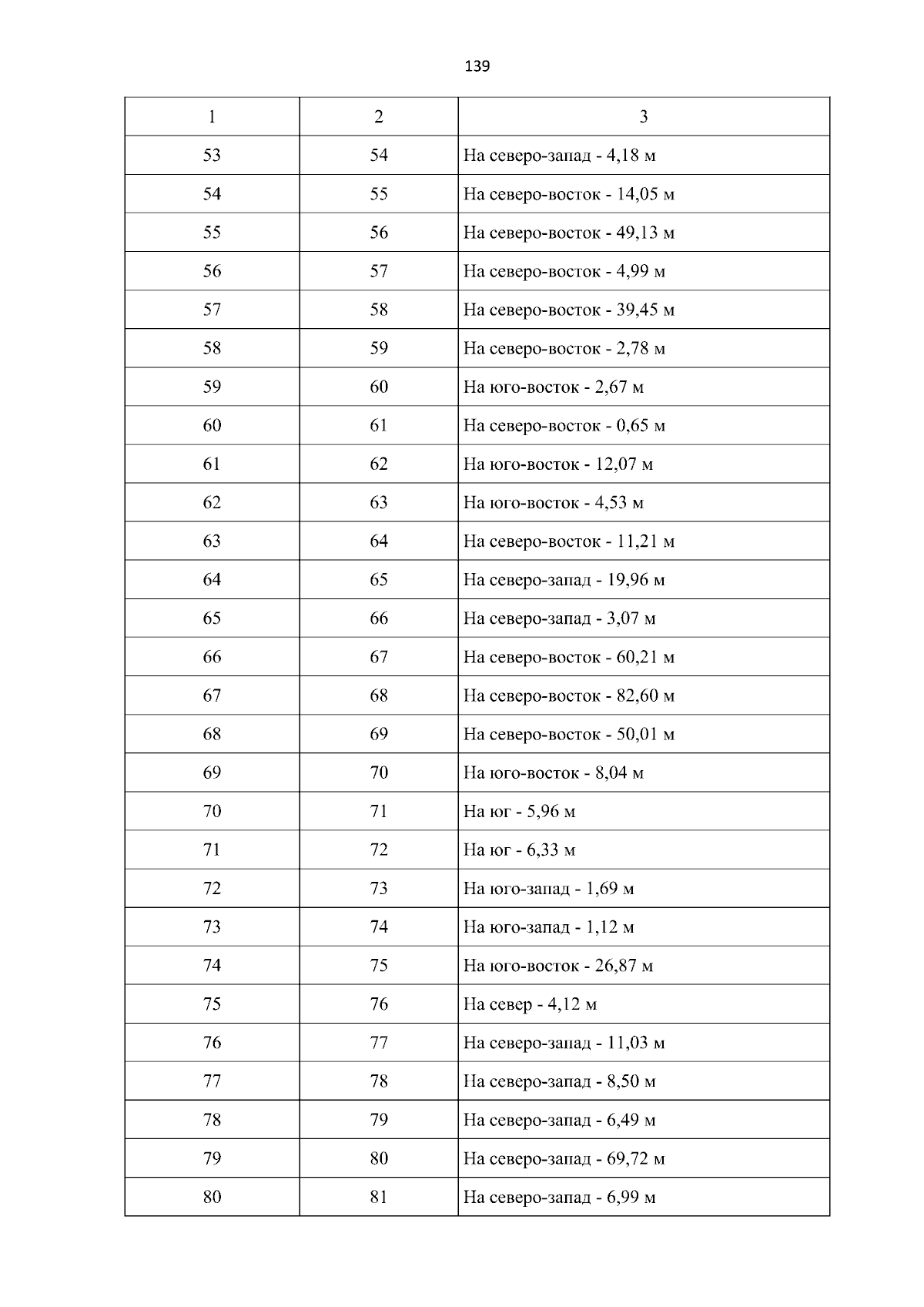 139

| 1 | 2 | 3 |
|---|---|---|
| 53 | 54 | На северо-запад - 4,18 м |
| 54 | 55 | На северо-восток - 14,05 м |
| 55 | 56 | На северо-восток - 49,13 м |
| 56 | 57 | На северо-восток - 4,99 м |
| 57 | 58 | На северо-восток - 39,45 м |
| 58 | 59 | На северо-восток - 2,78 м |
| 59 | 60 | На юго-восток - 2,67 м |
| 60 | 61 | На северо-восток - 0,65 м |
| 61 | 62 | На юго-восток - 12,07 м |
| 62 | 63 | На юго-восток - 4,53 м |
| 63 | 64 | На северо-восток - 11,21 м |
| 64 | 65 | На северо-запад - 19,96 м |
| 65 | 66 | На северо-запад - 3,07 м |
| 66 | 67 | На северо-восток - 60,21 м |
| 67 | 68 | На северо-восток - 82,60 м |
| 68 | 69 | На северо-восток - 50,01 м |
| 69 | 70 | На юго-восток - 8,04 м |
| 70 | 71 | На юг - 5,96 м |
| 71 | 72 | На юг - 6,33 м |
| 72 | 73 | На юго-запад - 1,69 м |
| 73 | 74 | На юго-запад - 1,12 м |
| 74 | 75 | На юго-восток - 26,87 м |
| 75 | 76 | На север - 4,12 м |
| 76 | 77 | На северо-запад - 11,03 м |
| 77 | 78 | На северо-запад - 8,50 м |
| 78 | 79 | На северо-запад - 6,49 м |
| 79 | 80 | На северо-запад - 69,72 м |
| 80 | 81 | На северо-запад - 6,99 м |